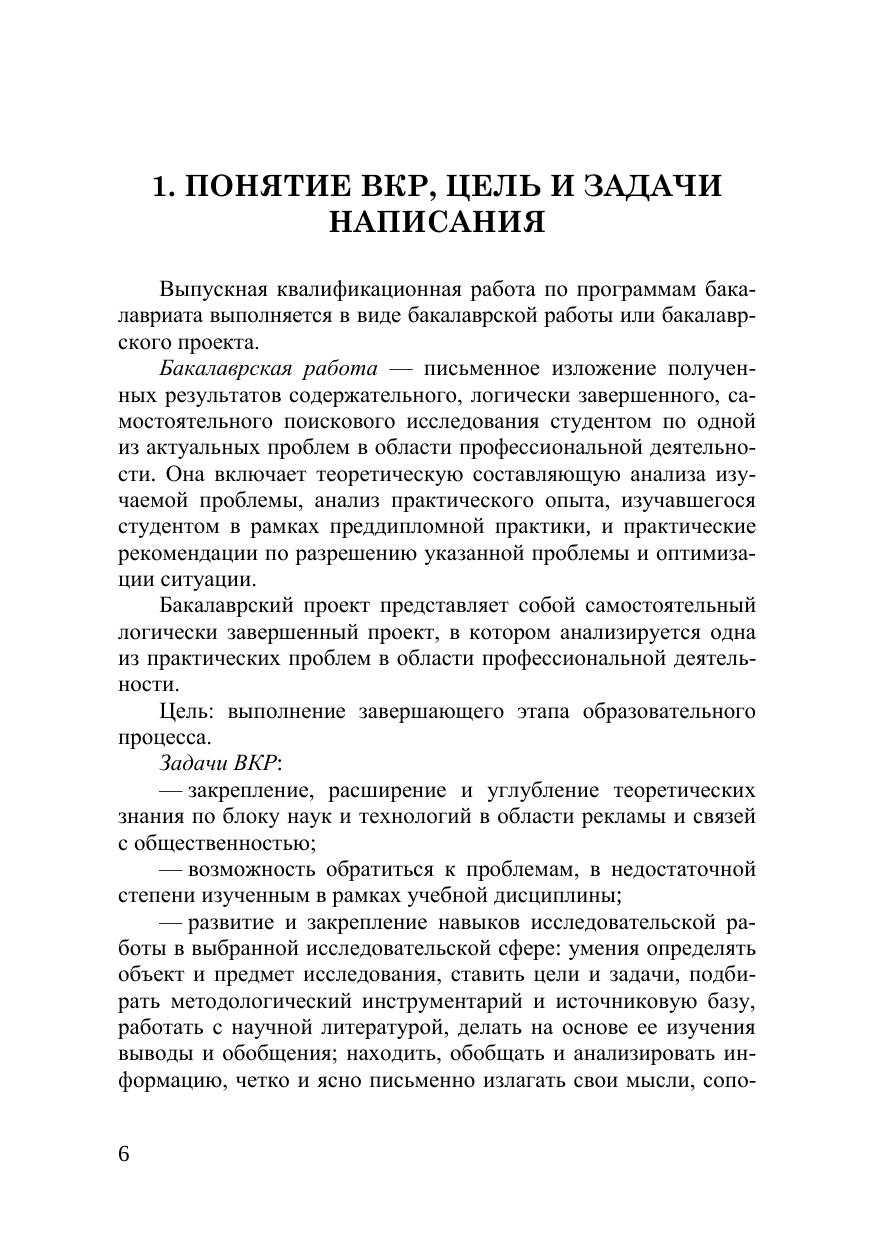 1. ПОНЯТИЕ ВКР, ЦЕЛЬ И ЗАДАЧИ НАПИСАНИЯ

Выпускная квалификационная работа по программам бакалавриата выполняется в виде бакалаврской работы или бакалаврского проекта.

Бакалаврская работа — письменное изложение полученных результатов содержательного, логически завершенного, самостоятельного поискового исследования студентом по одной из актуальных проблем в области профессиональной деятельности. Она включает теоретическую составляющую анализа изучаемой проблемы, анализ практического опыта, изучавшегося студентом в рамках преддипломной практики, и практические рекомендации по разрешению указанной проблемы и оптимизации ситуации.

Бакалаврский проект представляет собой самостоятельный логически завершенный проект, в котором анализируется одна из практических проблем в области профессиональной деятельности.

Цель: выполнение завершающего этапа образовательного процесса.

Задачи ВКР:

— закрепление, расширение и углубление теоретических знания по блоку наук и технологий в области рекламы и связей с общественностью;

— возможность обратиться к проблемам, в недостаточной степени изученным в рамках учебной дисциплины;

— развитие и закрепление навыков исследовательской работы в выбранной исследовательской сфере: умения определять объект и предмет исследования, ставить цели и задачи, подбирать методологический инструментарий и источниковую базу, работать с научной литературой, делать на основе ее изучения выводы и обобщения; находить, обобщать и анализировать информацию, четко и ясно письменно излагать свои мысли, сопо-

6